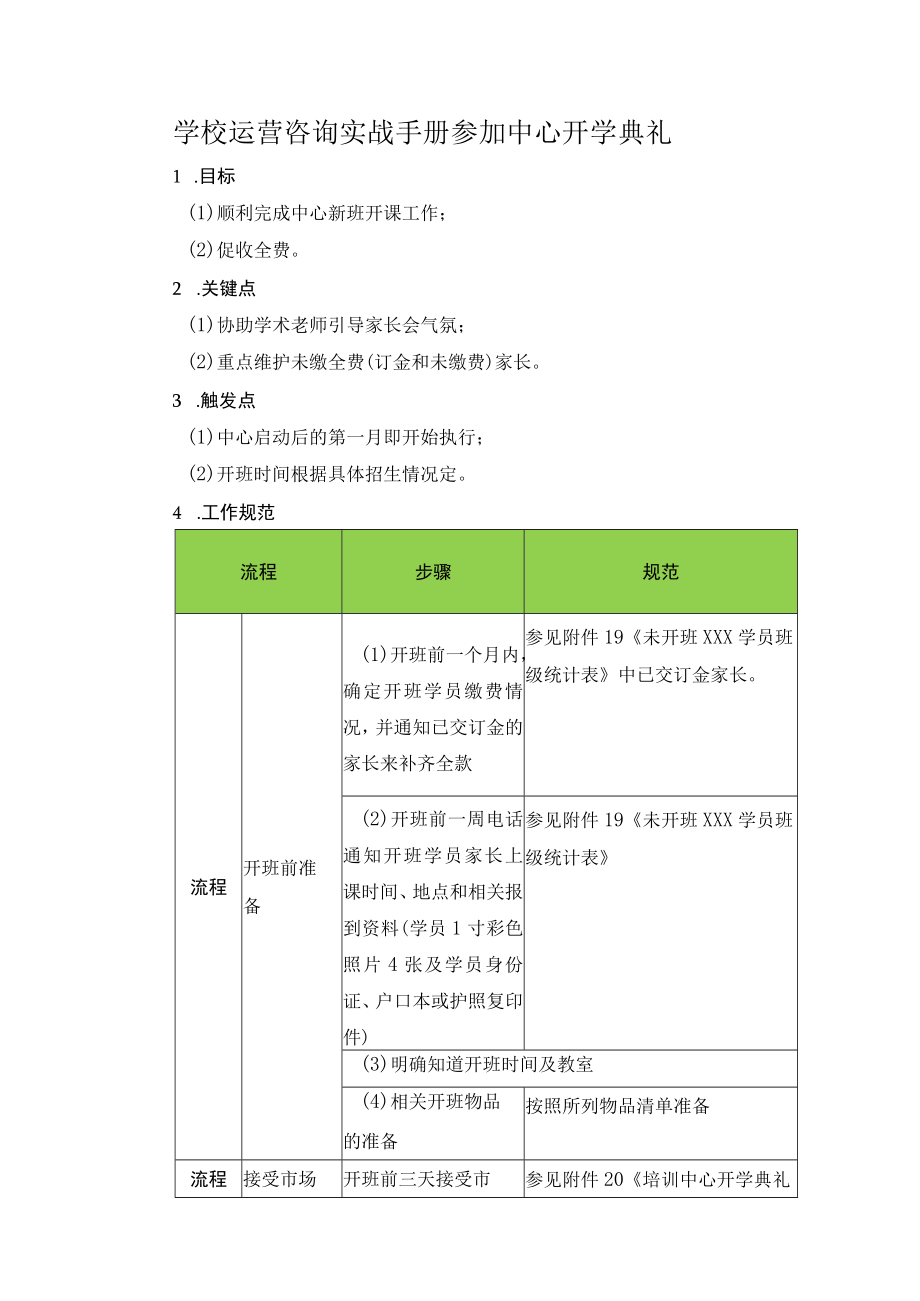 学校运营咨询实战手册参加中心开学典礼

1 .目标

(1)顺利完成中心新班开课工作;

(2)促收全费。

2 .关键点

(1)协助学术老师引导家长会气氛;

(2)重点维护未缴全费(订金和未缴费)家长。

3 .触发点

(1)中心启动后的第一月即开始执行;

(2)开班时间根据具体招生情况定。

4 .工作规范

| 流程 | | 步骤 | 规范 |
|---|---|---|---|
| 流程 | 开班前准备 | (1)开班前一个月内,确定开班学员缴费情况,并通知已交订金的家长来补齐全款 | 参见附件19《未开班XXX学员班级统计表》中已交订金家长。 |
| | | (2)开班前一周电话通知开班学员家长上课时间、地点和相关报到资料(学员1寸彩色照片4张及学员身份证、户口本或护照复印件) | 参见附件19《未开班XXX学员班级统计表》 |
| | | (3)明确知道开班时间及教室 | |
| | | (4)相关开班物品的准备 | 按照所列物品清单准备 |
| 流程 | 接受市场 | 开班前三天接受市 | 参见附件20《培训中心开学典礼 |